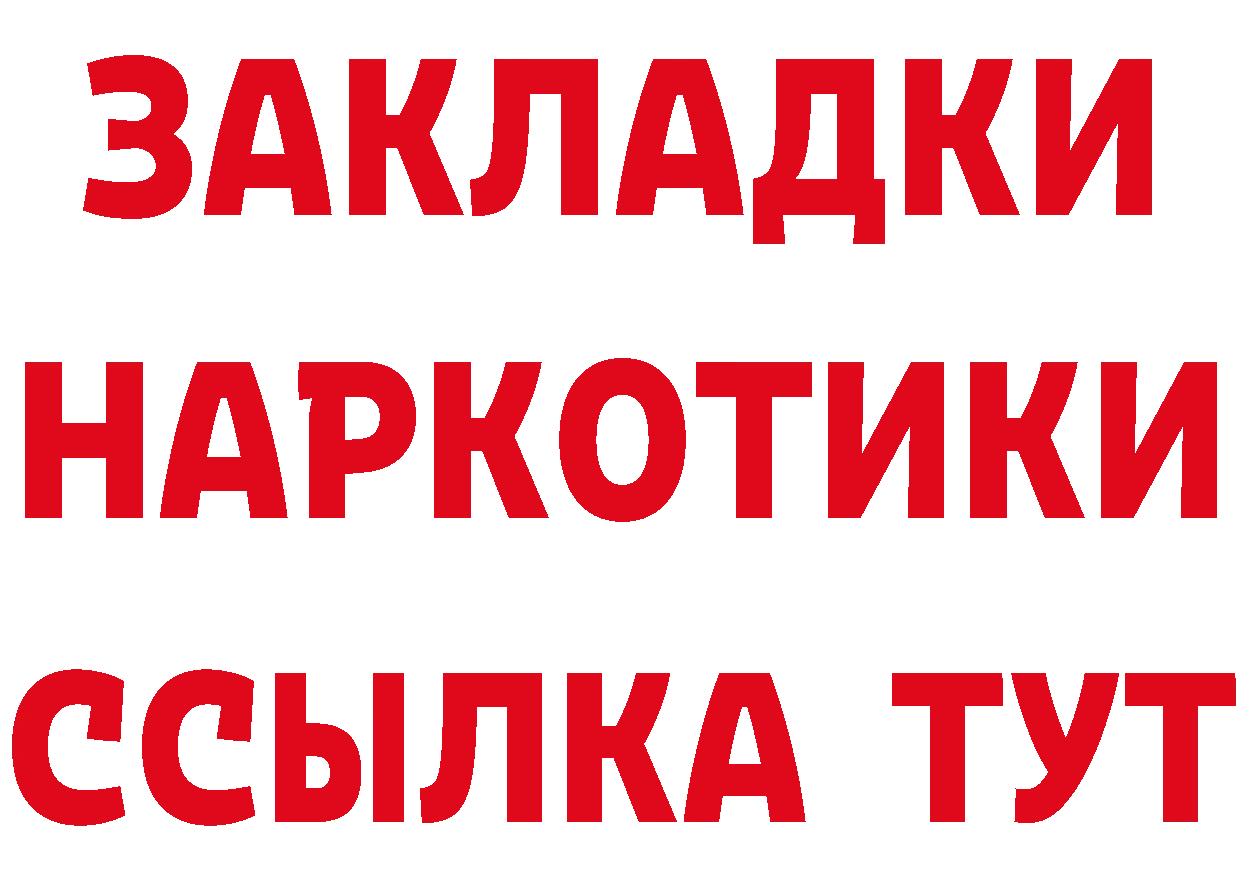 ЗАКЛАДКИ НАРКОТИКИ ССЫЛКА ТУТ